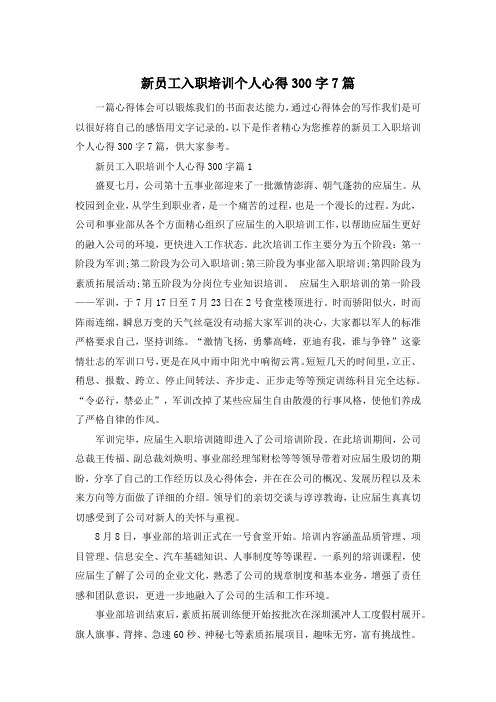 新员工入职培训个人心得300字7篇

一篇心得体会可以锻炼我们的书面表达能力，通过心得体会的写作我们是可以很好将自己的感悟用文字记录的，以下是作者精心为您推荐的新员工入职培训个人心得300字7篇，供大家参考。

新员工入职培训个人心得300字篇1

盛夏七月，公司第十五事业部迎来了一批激情澎湃、朝气蓬勃的应届生。从校园到企业，从学生到职业者，是一个痛苦的过程，也是一个漫长的过程。为此，公司和事业部从各个方面精心组织了应届生的入职培训工作，以帮助应届生更好的融入公司的环境，更快进入工作状态。此次培训工作主要分为五个阶段：第一阶段为军训；第二阶段为公司入职培训；第三阶段为事业部入职培训；第四阶段为素质拓展活动；第五阶段为分岗位专业知识培训。 应届生入职培训的第一阶段——军训，于7月17日至7月23日在2号食堂楼顶进行。时而骄阳似火，时而阵雨连绵，瞬息万变的天气丝毫没有动摇大家军训的决心，大家都以军人的标准严格要求自己，坚持训练。“激情飞扬，勇攀高峰，亚迪有我，谁与争锋”这豪情壮志的军训口号，更是在风中雨中阳光中响彻云霄。短短几天的时间里，立正、稍息、报数、跨立、停止间转法、齐步走、正步走等等预定训练科目完全达标。“令必行，禁必止”，军训改掉了某些应届生自由散漫的行事风格，使他们养成了严格自律的作风。

军训完毕，应届生入职培训随即进入了公司培训阶段。在此培训期间，公司总裁王传福、副总裁刘焕明、事业部经理邹财松等等领导带着对应届生殷切的期盼，分享了自己的工作经历以及心得体会，并在在公司的概况、发展历程以及未来方向等方面做了详细的介绍。领导们的亲切交谈与谆谆教诲，让应届生真真切切感受到了公司对新人的关怀与重视。

8月8日，事业部的培训正式在一号食堂开始。培训内容涵盖品质管理、项目管理、信息安全、汽车基础知识、人事制度等等课程，一系列的培训课程，使应届生了解了公司的企业文化，熟悉了公司的规章制度和基本业务，增强了责任感和团队意识，更进一步地融入了公司的生活和工作环境。

事业部培训结束后，素质拓展训练便开始按批次在深圳溪冲人工度假村展开。旗人旗事、背摔、急速60秒、神秘七等素质拓展项目，趣味无穷，富有挑战性。